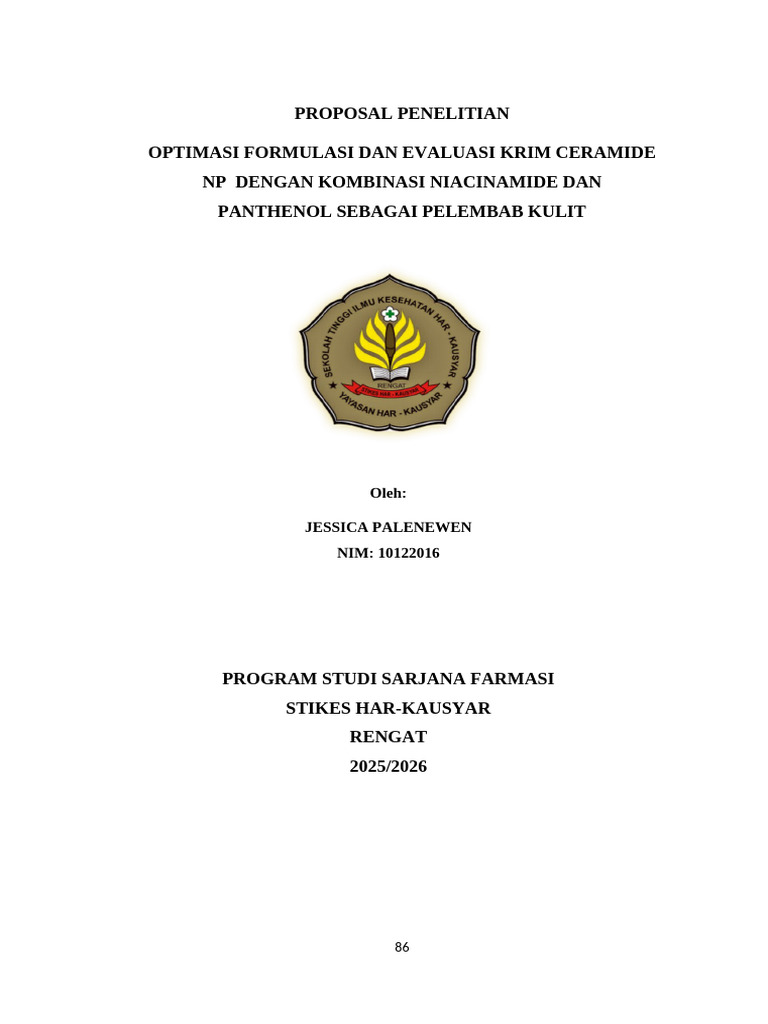 PROPOSAL PENELITIAN

OPTIMASI FORMULASI DAN EVALUASI KRIM CERAMIDE NP DENGAN KOMBINASI NIACINAMIDE DAN PANTHENOL SEBAGAI PELEMBAB KULIT

SEKOLAH TINGGI ILMU KESEHATAN HAR - KAUSYAR
RENGAT
STIKES HAR - KAUSYAR
YAYASAN HAR - KAUSYAR

Oleh:

JESSICA PALENEWEN
NIM: 10122016

PROGRAM STUDI SARJANA FARMASI
STIKES HAR-KAUSYAR
RENGAT
2025/2026

86